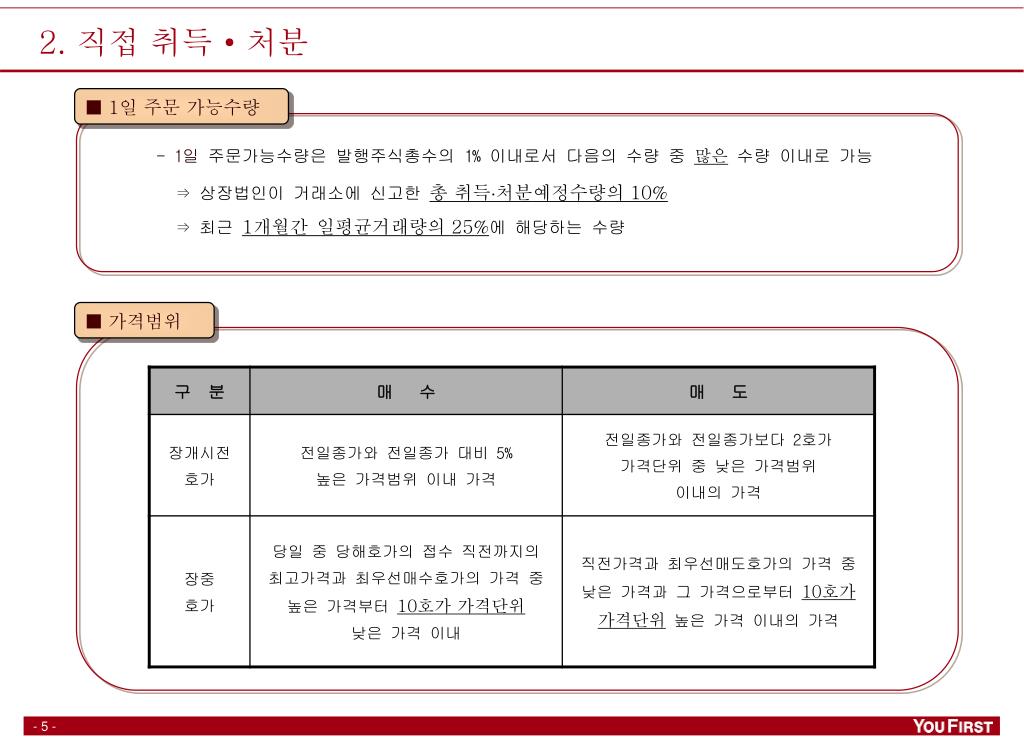 2. 직접 취득 • 처분

■ 1일 주문 가능수량

- 1일 주문가능수량은 발행주식총수의 1% 이내로서 다음의 수량 중 많은 수량 이내로 가능

⇒ 상장법인이 거래소에 신고한 총 취득·처분예정수량의 10%

⇒ 최근 1개월간 일평균거래량의 25%에 해당하는 수량

■ 가격범위

| 구 분 | 매 수 | 매 도 |
|---|---|---|
| 장개시전 호가 | 전일종가와 전일종가 대비 5% 높은 가격범위 이내 가격 | 전일종가와 전일종가보다 2호가 가격단위 중 낮은 가격범위 이내의 가격 |
| 장중 호가 | 당일 중 당해호가의 접수 직전까지의 최고가격과 최우선매수호가의 가격 중 높은 가격부터 10호가 가격단위 낮은 가격 이내 | 직전가격과 최우선매도호가의 가격 중 낮은 가격과 그 가격으로부터 10호가 가격단위 높은 가격 이내의 가격 |

- 5 -

YOU FIRST